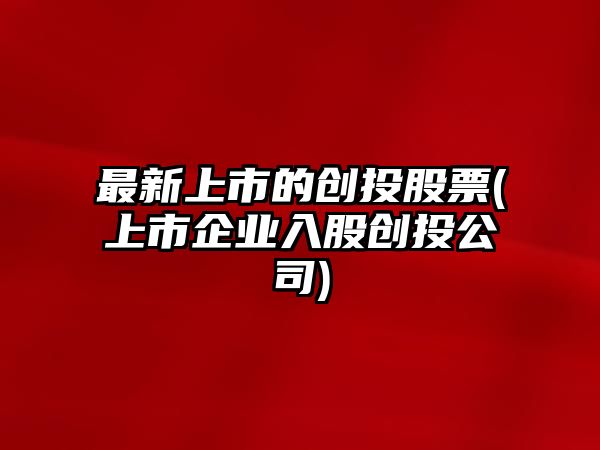 最新上市的创投股票(上市企业入股创投公司)